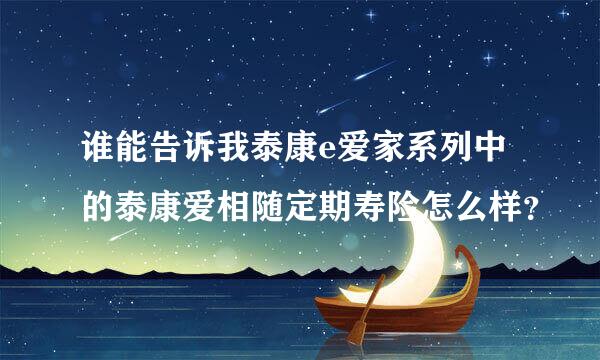 谁能告诉我泰康e爱家系列中的泰康爱相随定期寿险怎么样?